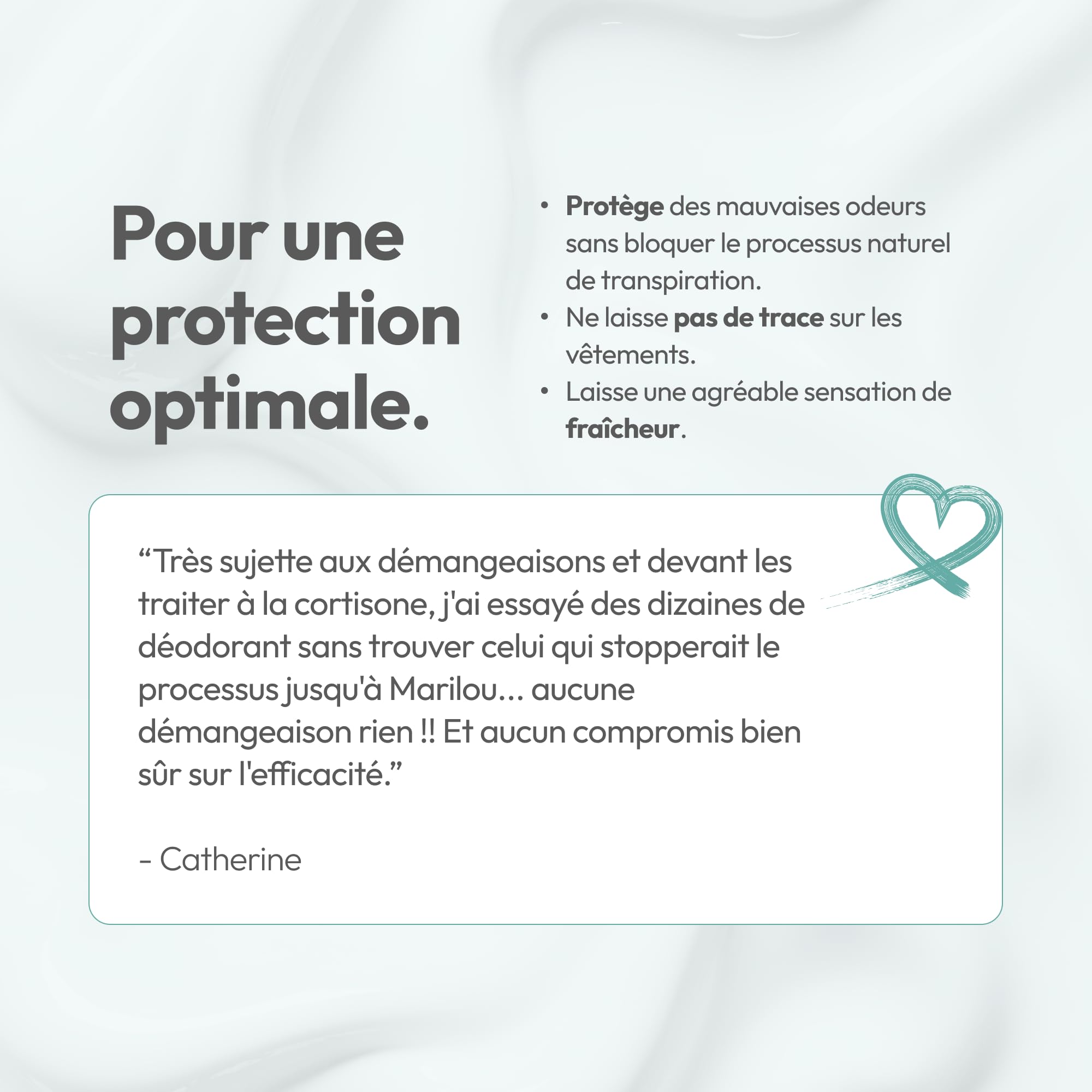 Pour une protection optimale.

• Protège des mauvaises odeurs sans bloquer le processus naturel de transpiration.
• Ne laisse pas de trace sur les vêtements.
• Laisse une agréable sensation de fraîcheur.

"Très sujette aux démangeaisons et devant les traiter à la cortisone, j'ai essayé des dizaines de déodorant sans trouver celui qui stopperait le processus jusqu'à Marilou... aucune démangeaison rien !! Et aucun compromis bien sûr sur l'efficacité."

- Catherine